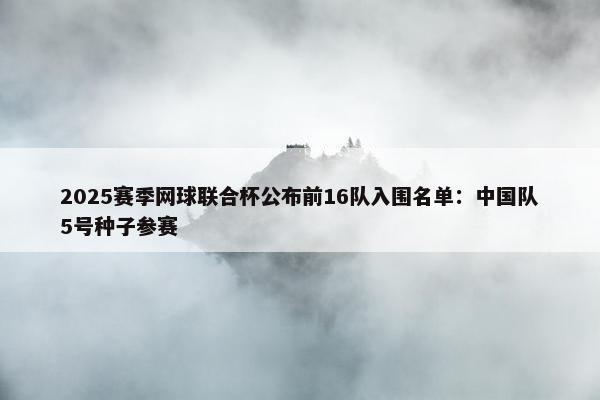 2025赛季网球联合杯公布前16队入围名单：中国队5号种子参赛